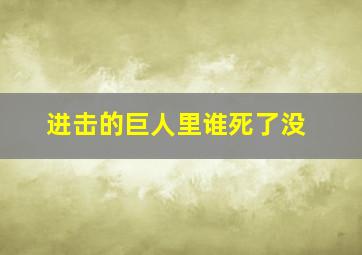 进击的巨人里谁死了没